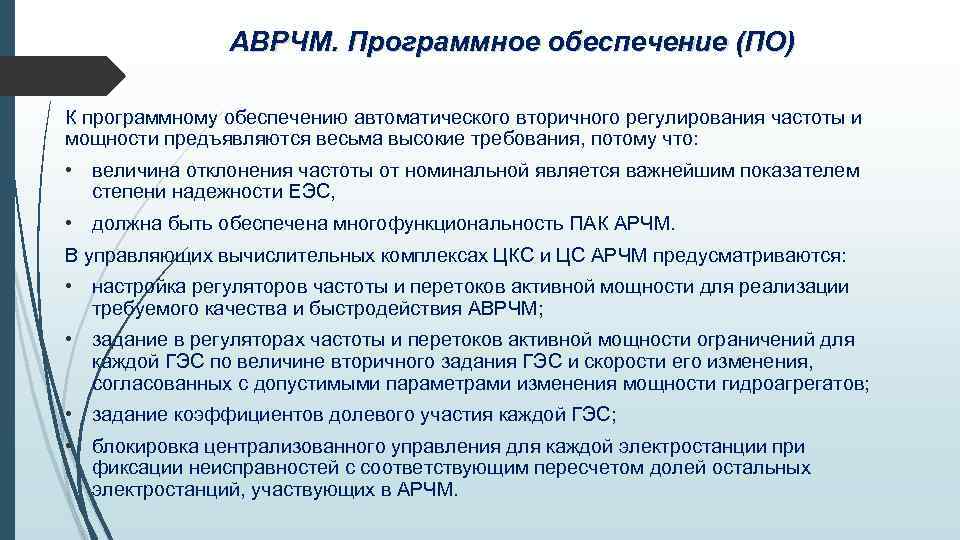 АВРЧМ. Программное обеспечение (ПО)

К программному обеспечению автоматического вторичного регулирования частоты и мощности предъявляются весьма высокие требования, потому что:

• величина отклонения частоты от номинальной является важнейшим показателем степени надежности ЕЭС,

• должна быть обеспечена многофункциональность ПАК АРЧМ.

В управляющих вычислительных комплексах ЦКС и ЦС АРЧМ предусматриваются:

• настройка регуляторов частоты и перетоков активной мощности для реализации требуемого качества и быстродействия АВРЧМ;

• задание в регуляторах частоты и перетоков активной мощности ограничений для каждой ГЭС по величине вторичного задания ГЭС и скорости его изменения, согласованных с допустимыми параметрами изменения мощности гидроагрегатов;

• задание коэффициентов долевого участия каждой ГЭС;

• блокировка централизованного управления для каждой электростанции при фиксации неисправностей с соответствующим пересчетом долей остальных электростанций, участвующих в АРЧМ.